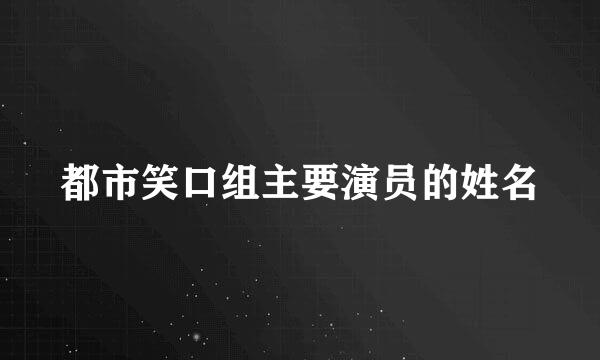 都市笑口组主要演员的姓名